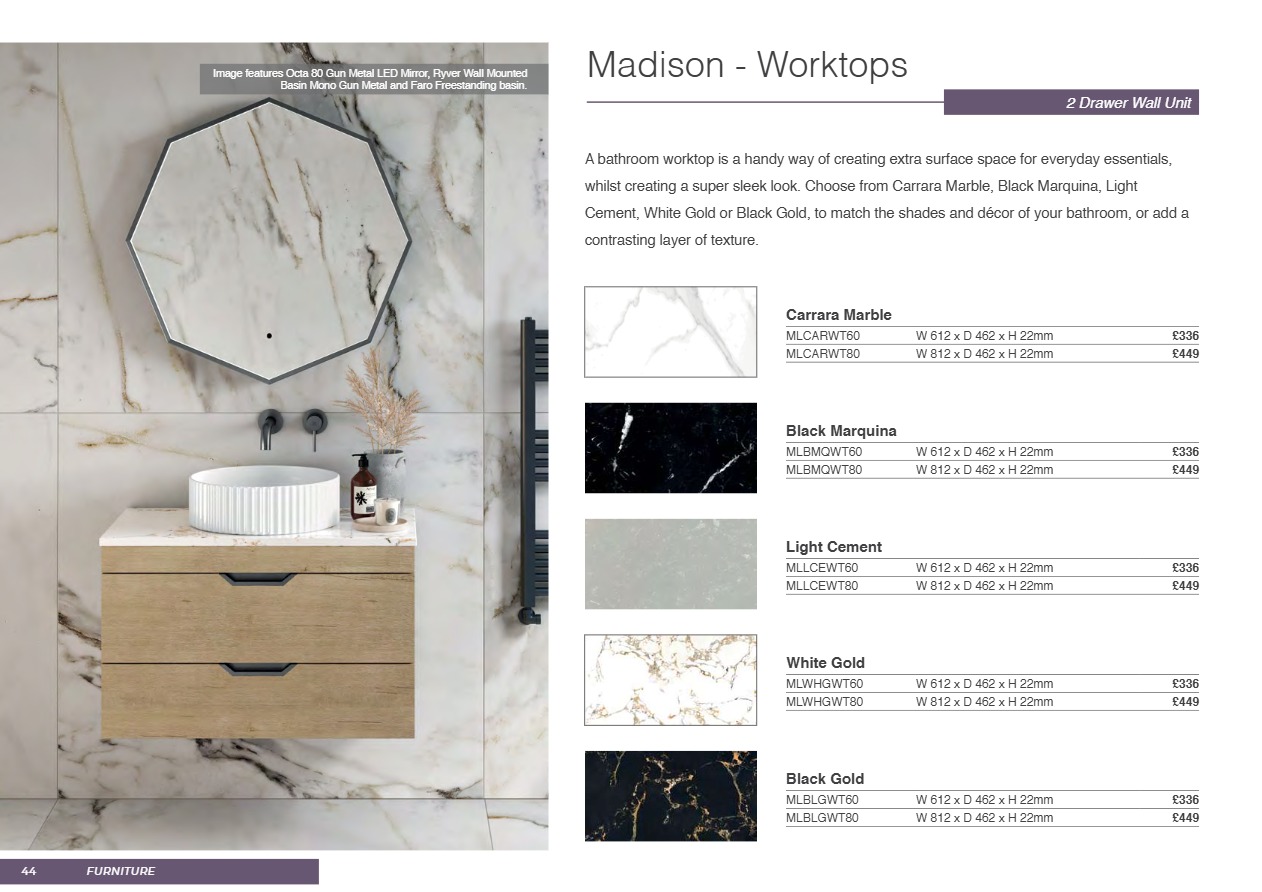 Image features Octa 80 Gun Metal LED Mirror, Ryver Wall Mounted Basin Mono Gun Metal and Faro Freestanding basin.

Madison - Worktops

2 Drawer Wall Unit

A bathroom worktop is a handy way of creating extra surface space for everyday essentials, whilst creating a super sleek look. Choose from Carrara Marble, Black Marquina, Light Cement, White Gold or Black Gold, to match the shades and décor of your bathroom, or add a contrasting layer of texture.

Carrara Marble
MLCARWT60 W 612 x D 462 x H 22mm £336
MLCARWT80 W 812 x D 462 x H 22mm £449

Black Marquina
MLBMQWT60 W 612 x D 462 x H 22mm £336
MLBMQWT80 W 812 x D 462 x H 22mm £449

Light Cement
MLLCEWT60 W 612 x D 462 x H 22mm £336
MLLCEWT80 W 812 x D 462 x H 22mm £449

White Gold
MLWHGWT60 W 612 x D 462 x H 22mm £336
MLWHGWT80 W 812 x D 462 x H 22mm £449

Black Gold
MLBLGWT60 W 612 x D 462 x H 22mm £336
MLBLGWT80 W 812 x D 462 x H 22mm £449

44 FURNITURE